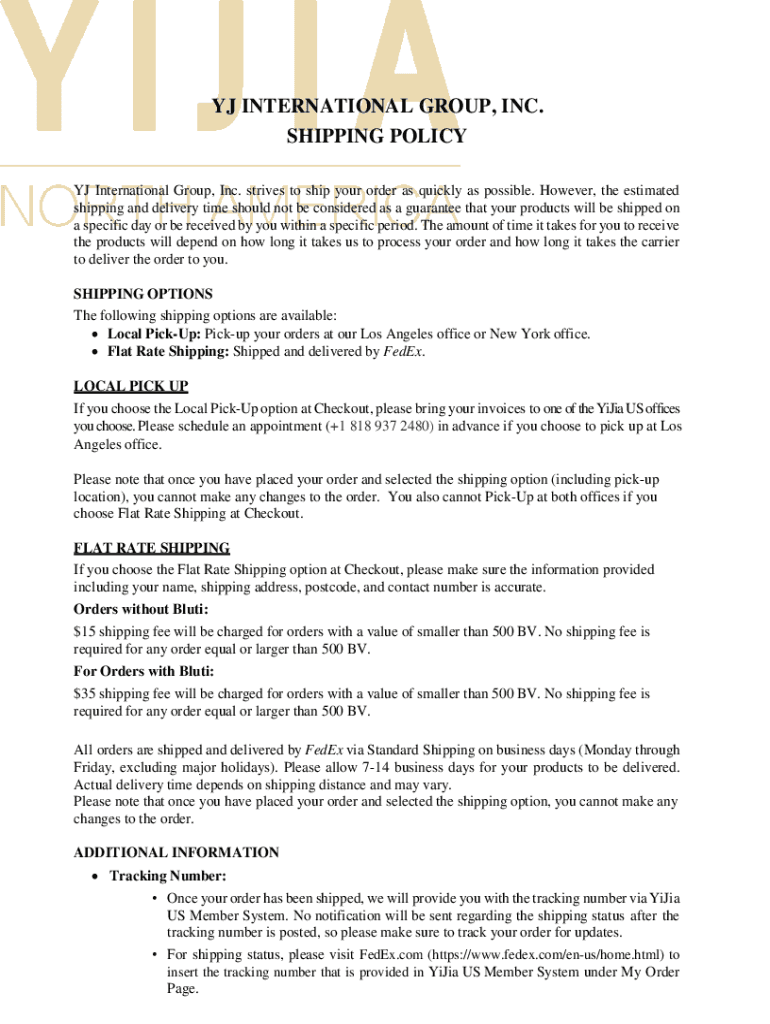 YIJIA
NORTH AMERICA

YJ INTERNATIONAL GROUP, INC.
SHIPPING POLICY

YJ International Group, Inc. strives to ship your order as quickly as possible. However, the estimated shipping and delivery time should not be considered as a guarantee that your products will be shipped on a specific day or be received by you within a specific period. The amount of time it takes for you to receive the products will depend on how long it takes us to process your order and how long it takes the carrier to deliver the order to you.

SHIPPING OPTIONS
The following shipping options are available:
• Local Pick-Up: Pick-up your orders at our Los Angeles office or New York office.
• Flat Rate Shipping: Shipped and delivered by FedEx.

LOCAL PICK UP
If you choose the Local Pick-Up option at Checkout, please bring your invoices to one of the YiJia US offices you choose. Please schedule an appointment (+1 818 937 2480) in advance if you choose to pick up at Los Angeles office.

Please note that once you have placed your order and selected the shipping option (including pick-up location), you cannot make any changes to the order. You also cannot Pick-Up at both offices if you choose Flat Rate Shipping at Checkout.

FLAT RATE SHIPPING
If you choose the Flat Rate Shipping option at Checkout, please make sure the information provided including your name, shipping address, postcode, and contact number is accurate.
Orders without Bluti:
$15 shipping fee will be charged for orders with a value of smaller than 500 BV. No shipping fee is required for any order equal or larger than 500 BV.
For Orders with Bluti:
$35 shipping fee will be charged for orders with a value of smaller than 500 BV. No shipping fee is required for any order equal or larger than 500 BV.

All orders are shipped and delivered by FedEx via Standard Shipping on business days (Monday through Friday, excluding major holidays). Please allow 7-14 business days for your products to be delivered. Actual delivery time depends on shipping distance and may vary.
Please note that once you have placed your order and selected the shipping option, you cannot make any changes to the order.

ADDITIONAL INFORMATION
• Tracking Number:
• Once your order has been shipped, we will provide you with the tracking number via YiJia US Member System. No notification will be sent regarding the shipping status after the tracking number is posted, so please make sure to track your order for updates.
• For shipping status, please visit FedEx.com (https://www.fedex.com/en-us/home.html) to insert the tracking number that is provided in YiJia US Member System under My Order Page.